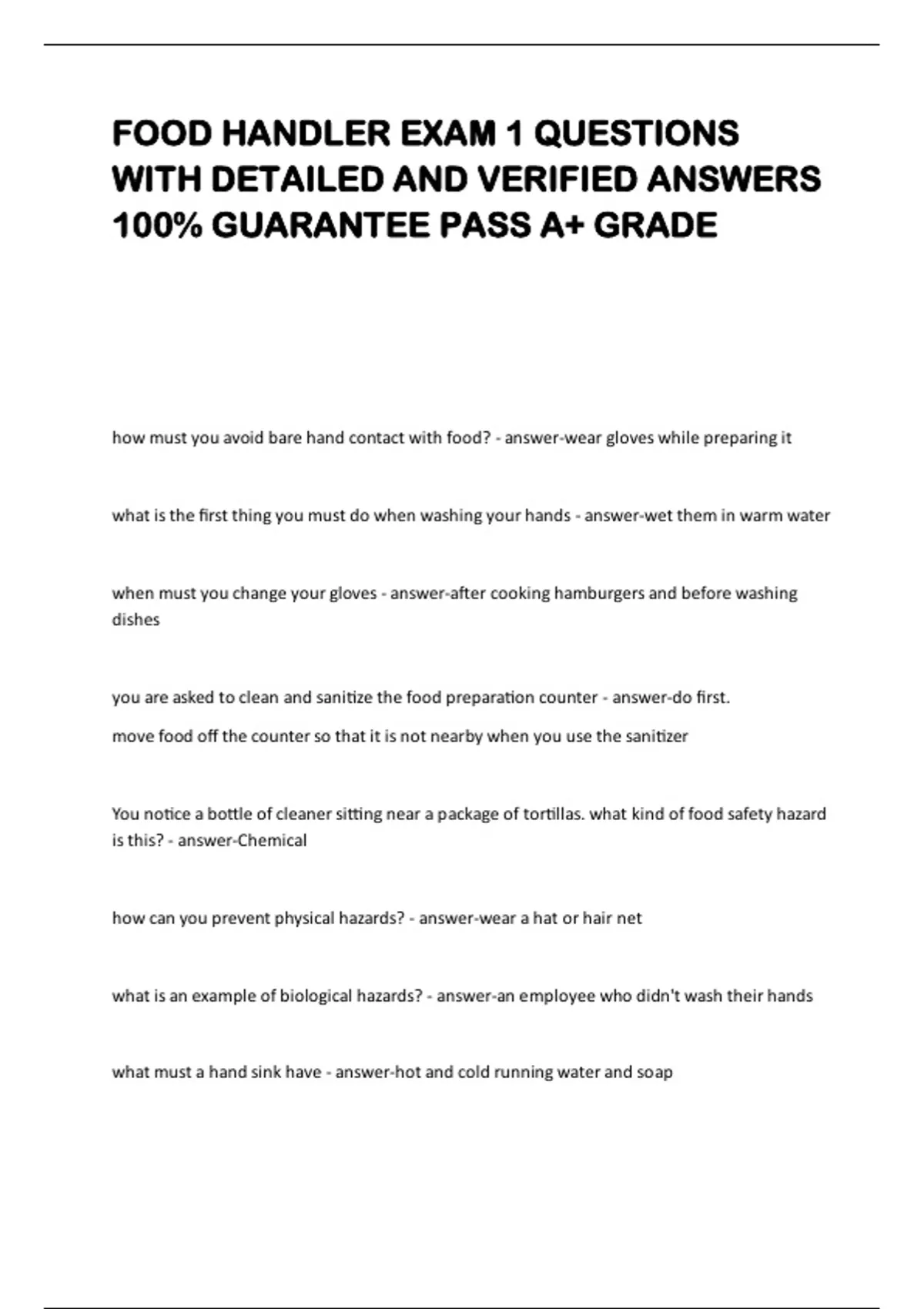 FOOD HANDLER EXAM 1 QUESTIONS WITH DETAILED AND VERIFIED ANSWERS 100% GUARANTEE PASS A+ GRADE

how must you avoid bare hand contact with food? - answer-wear gloves while preparing it

what is the first thing you must do when washing your hands - answer-wet them in warm water

when must you change your gloves - answer-after cooking hamburgers and before washing dishes

you are asked to clean and sanitize the food preparation counter - answer-do first.

move food off the counter so that it is not nearby when you use the sanitizer

You notice a bottle of cleaner sitting near a package of tortillas. what kind of food safety hazard is this? - answer-Chemical

how can you prevent physical hazards? - answer-wear a hat or hair net

what is an example of biological hazards? - answer-an employee who didn't wash their hands

what must a hand sink have - answer-hot and cold running water and soap